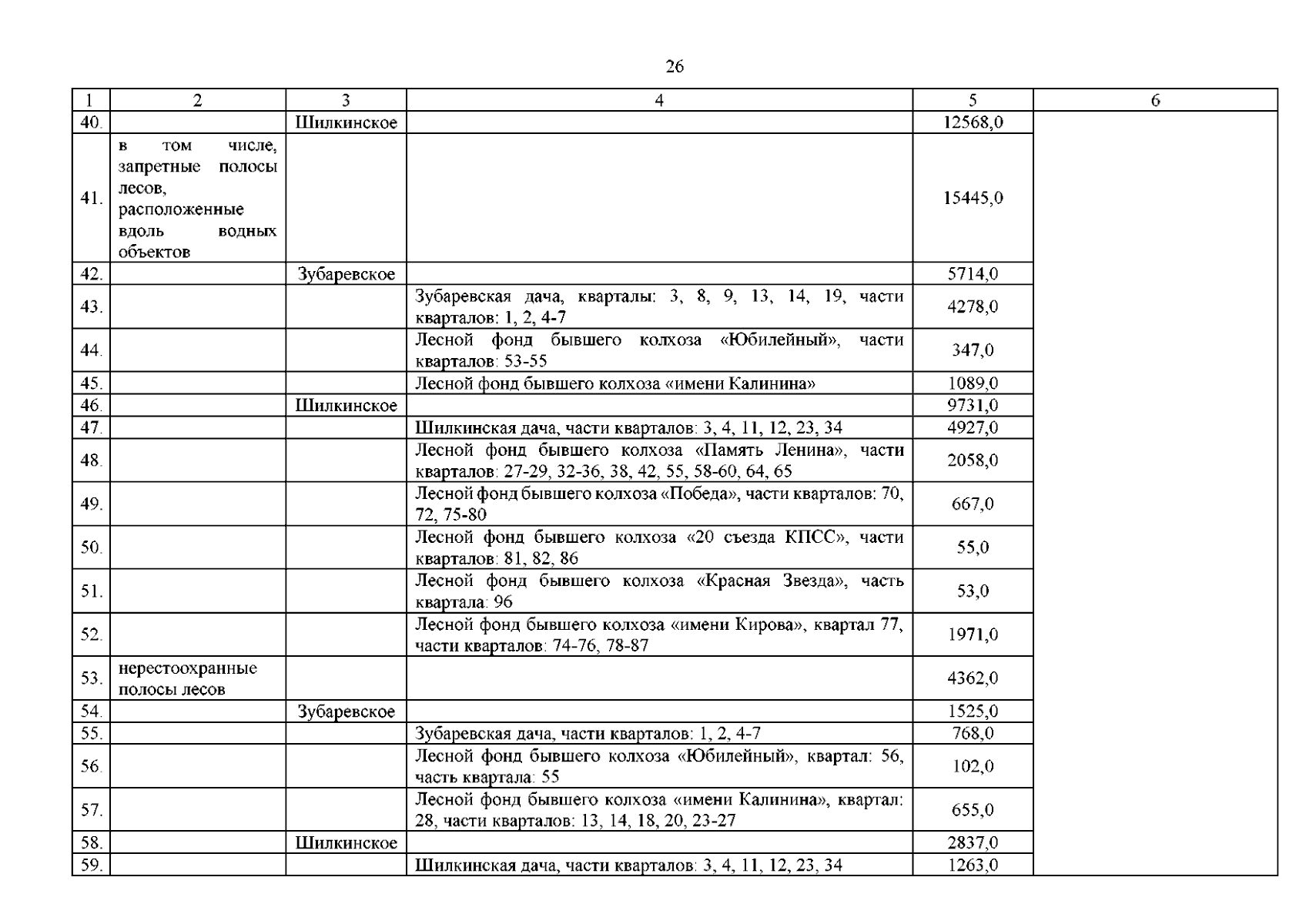 26

| 1 | 2 | 3 | 4 | 5 | 6 |
|---|---|---|---|---|---|
| 40. | | Шилкинское | | 12568,0 | |
| 41. | в том числе, запретные полосы лесов, расположенные вдоль водных объектов | | | 15445,0 | |
| 42. | | Зубаревское | | 5714,0 | |
| 43. | | | Зубаревская дача, кварталы: 3, 8, 9, 13, 14, 19, части кварталов: 1, 2, 4-7 | 4278,0 | |
| 44. | | | Лесной фонд бывшего колхоза «Юбилейный», части кварталов: 53-55 | 347,0 | |
| 45. | | | Лесной фонд бывшего колхоза «имени Калинина» | 1089,0 | |
| 46. | | Шилкинское | | 9731,0 | |
| 47. | | | Шилкинская дача, части кварталов: 3, 4, 11, 12, 23, 34 | 4927,0 | |
| 48. | | | Лесной фонд бывшего колхоза «Память Ленина», части кварталов: 27-29, 32-36, 38, 42, 55, 58-60, 64, 65 | 2058,0 | |
| 49. | | | Лесной фонд бывшего колхоза «Победа», части кварталов: 70, 72, 75-80 | 667,0 | |
| 50. | | | Лесной фонд бывшего колхоза «20 съезда КПСС», части кварталов: 81, 82, 86 | 55,0 | |
| 51. | | | Лесной фонд бывшего колхоза «Красная Звезда», часть квартала: 96 | 53,0 | |
| 52. | | | Лесной фонд бывшего колхоза «имени Кирова», квартал 77, части кварталов: 74-76, 78-87 | 1971,0 | |
| 53. | нерестоохранные полосы лесов | | | 4362,0 | |
| 54. | | Зубаревское | | 1525,0 | |
| 55. | | | Зубаревская дача, части кварталов: 1, 2, 4-7 | 768,0 | |
| 56. | | | Лесной фонд бывшего колхоза «Юбилейный», квартал: 56, часть квартала: 55 | 102,0 | |
| 57. | | | Лесной фонд бывшего колхоза «имени Калинина», квартал: 28, части кварталов: 13, 14, 18, 20, 23-27 | 655,0 | |
| 58. | | Шилкинское | | 2837,0 | |
| 59. | | | Шилкинская дача, части кварталов: 3, 4, 11, 12, 23, 34 | 1263,0 | |